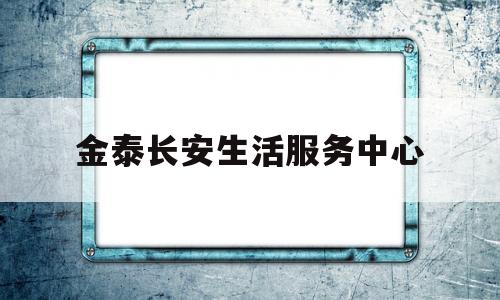 金泰长安生活服务中心